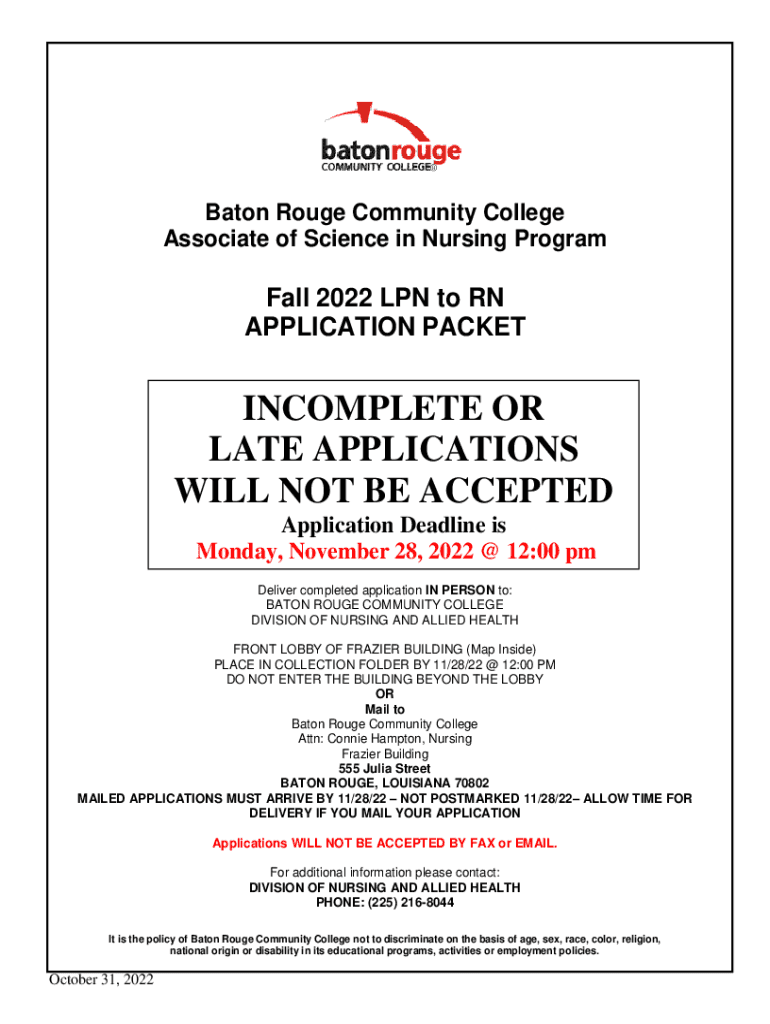 batonrouge
COMMUNITY COLLEGE®

Baton Rouge Community College
Associate of Science in Nursing Program

Fall 2022 LPN to RN
APPLICATION PACKET

INCOMPLETE OR
LATE APPLICATIONS
WILL NOT BE ACCEPTED

Application Deadline is
Monday, November 28, 2022 @ 12:00 pm

Deliver completed application IN PERSON to:
BATON ROUGE COMMUNITY COLLEGE
DIVISION OF NURSING AND ALLIED HEALTH

FRONT LOBBY OF FRAZIER BUILDING (Map Inside)
PLACE IN COLLECTION FOLDER BY 11/28/22 @ 12:00 PM
DO NOT ENTER THE BUILDING BEYOND THE LOBBY
OR
Mail to
Baton Rouge Community College
Attn: Connie Hampton, Nursing
Frazier Building
555 Julia Street
BATON ROUGE, LOUISIANA 70802
MAILED APPLICATIONS MUST ARRIVE BY 11/28/22 – NOT POSTMARKED 11/28/22– ALLOW TIME FOR DELIVERY IF YOU MAIL YOUR APPLICATION

Applications WILL NOT BE ACCEPTED BY FAX or EMAIL.

For additional information please contact:
DIVISION OF NURSING AND ALLIED HEALTH
PHONE: (225) 216-8044

It is the policy of Baton Rouge Community College not to discriminate on the basis of age, sex, race, color, religion, national origin or disability in its educational programs, activities or employment policies.

October 31, 2022